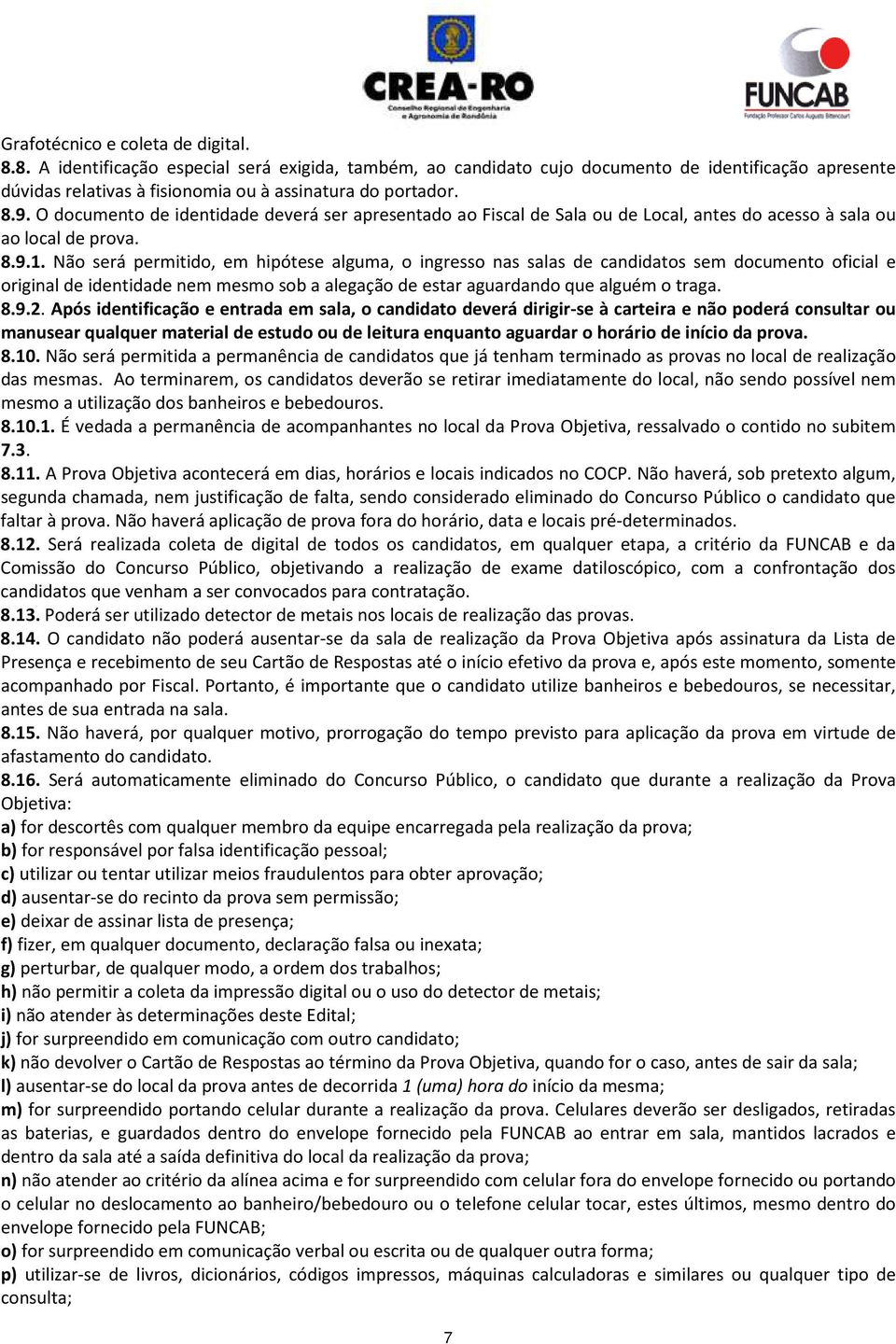 CREA-RO
Conselho Regional de Engenharia e Agronomia de Rondônia

FUNCAB
Fundação Professor Carlos Augusto Bittencourt

Grafotécnico e coleta de digital.
8.8. A identificação especial será exigida, também, ao candidato cujo documento de identificação apresente dúvidas relativas à fisionomia ou à assinatura do portador.
8.9. O documento de identidade deverá ser apresentado ao Fiscal de Sala ou de Local, antes do acesso à sala ou ao local de prova.
8.9.1. Não será permitido, em hipótese alguma, o ingresso nas salas de candidatos sem documento oficial e original de identidade nem mesmo sob a alegação de estar aguardando que alguém o traga.
8.9.2. Após identificação e entrada em sala, o candidato deverá dirigir-se à carteira e não poderá consultar ou manusear qualquer material de estudo ou de leitura enquanto aguardar o horário de início da prova.
8.10. Não será permitida a permanência de candidatos que já tenham terminado as provas no local de realização das mesmas. Ao terminarem, os candidatos deverão se retirar imediatamente do local, não sendo possível nem mesmo a utilização dos banheiros e bebedouros.
8.10.1. É vedada a permanência de acompanhantes no local da Prova Objetiva, ressalvado o contido no subitem 7.3.
8.11. A Prova Objetiva acontecerá em dias, horários e locais indicados no COCP. Não haverá, sob pretexto algum, segunda chamada, nem justificação de falta, sendo considerado eliminado do Concurso Público o candidato que faltar à prova. Não haverá aplicação de prova fora do horário, data e locais pré-determinados.
8.12. Será realizada coleta de digital de todos os candidatos, em qualquer etapa, a critério da FUNCAB e da Comissão do Concurso Público, objetivando a realização de exame datiloscópico, com a confrontação dos candidatos que venham a ser convocados para contratação.
8.13. Poderá ser utilizado detector de metais nos locais de realização das provas.
8.14. O candidato não poderá ausentar-se da sala de realização da Prova Objetiva após assinatura da Lista de Presença e recebimento de seu Cartão de Respostas até o início efetivo da prova e, após este momento, somente acompanhado por Fiscal. Portanto, é importante que o candidato utilize banheiros e bebedouros, se necessitar, antes de sua entrada na sala.
8.15. Não haverá, por qualquer motivo, prorrogação do tempo previsto para aplicação da prova em virtude de afastamento do candidato.
8.16. Será automaticamente eliminado do Concurso Público, o candidato que durante a realização da Prova Objetiva:
a) for descortês com qualquer membro da equipe encarregada pela realização da prova;
b) for responsável por falsa identificação pessoal;
c) utilizar ou tentar utilizar meios fraudulentos para obter aprovação;
d) ausentar-se do recinto da prova sem permissão;
e) deixar de assinar lista de presença;
f) fizer, em qualquer documento, declaração falsa ou inexata;
g) perturbar, de qualquer modo, a ordem dos trabalhos;
h) não permitir a coleta da impressão digital ou o uso do detector de metais;
i) não atender às determinações deste Edital;
j) for surpreendido em comunicação com outro candidato;
k) não devolver o Cartão de Respostas ao término da Prova Objetiva, quando for o caso, antes de sair da sala;
l) ausentar-se do local da prova antes de decorrida 1 (uma) hora do início da mesma;
m) for surpreendido portando celular durante a realização da prova. Celulares deverão ser desligados, retiradas as baterias, e guardados dentro do envelope fornecido pela FUNCAB ao entrar em sala, mantidos lacrados e dentro da sala até a saída definitiva do local da realização da prova;
n) não atender ao critério da alínea acima e for surpreendido com celular fora do envelope fornecido ou portando o celular no deslocamento ao banheiro/bebedouro ou o telefone celular tocar, estes últimos, mesmo dentro do envelope fornecido pela FUNCAB;
o) for surpreendido em comunicação verbal ou escrita ou de qualquer outra forma;
p) utilizar-se de livros, dicionários, códigos impressos, máquinas calculadoras e similares ou qualquer tipo de consulta;

7